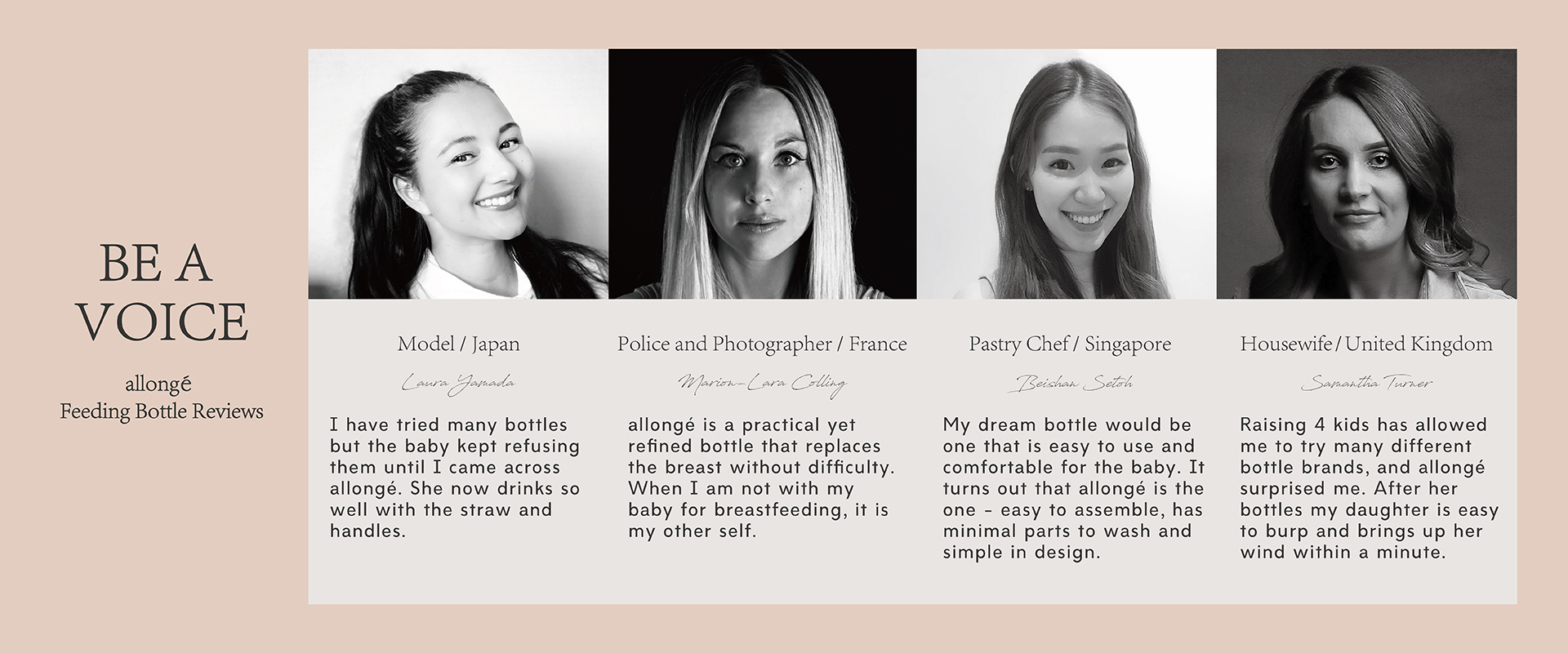 BE A VOICE

allongé
Feeding Bottle Reviews

Model / Japan

Laura Yamada

I have tried many bottles but the baby kept refusing them until I came across allongé. She now drinks so well with the straw and handles.

Police and Photographer / France

Marion-Lara Colling

allongé is a practical yet refined bottle that replaces the breast without difficulty. When I am not with my baby for breastfeeding, it is my other self.

Pastry Chef / Singapore

Beishan Setoh

My dream bottle would be one that is easy to use and comfortable for the baby. It turns out that allongé is the one - easy to assemble, has minimal parts to wash and simple in design.

Housewife / United Kingdom

Samantha Turner

Raising 4 kids has allowed me to try many different bottle brands, and allongé surprised me. After her bottles my daughter is easy to burp and brings up her wind within a minute.